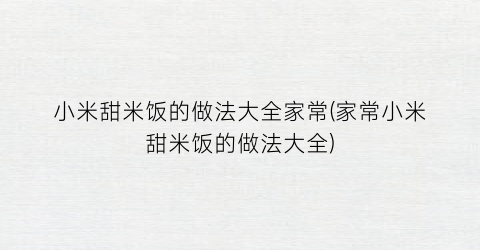 小米甜米饭的做法大全家常(家常小米甜米饭的做法大全)